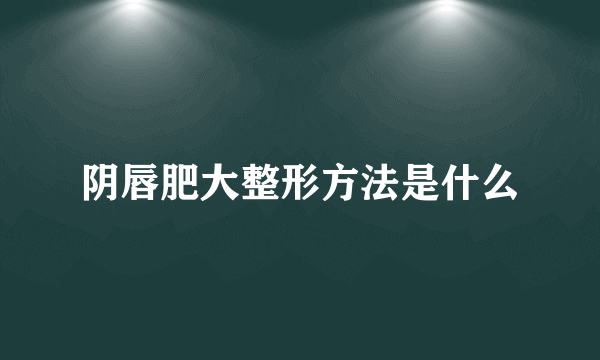 阴唇肥大整形方法是什么